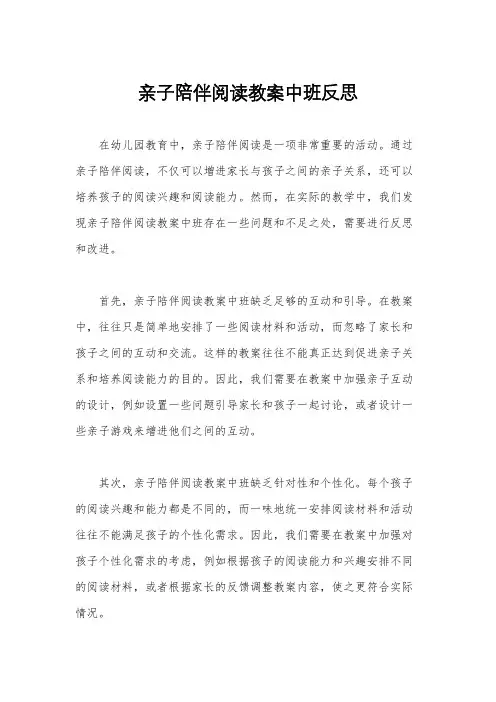 亲子陪伴阅读教案中班反思

在幼儿园教育中，亲子陪伴阅读是一项非常重要的活动。通过亲子陪伴阅读，不仅可以增进家长与孩子之间的亲子关系，还可以培养孩子的阅读兴趣和阅读能力。然而，在实际的教学中，我们发现亲子陪伴阅读教案中班存在一些问题和不足之处，需要进行反思和改进。

首先，亲子陪伴阅读教案中班缺乏足够的互动和引导。在教案中，往往只是简单地安排了一些阅读材料和活动，而忽略了家长和孩子之间的互动和交流。这样的教案往往不能真正达到促进亲子关系和培养阅读能力的目的。因此，我们需要在教案中加强亲子互动的设计，例如设置一些问题引导家长和孩子一起讨论，或者设计一些亲子游戏来增进他们之间的互动。

其次，亲子陪伴阅读教案中班缺乏针对性和个性化。每个孩子的阅读兴趣和能力都是不同的，而一味地统一安排阅读材料和活动往往不能满足孩子的个性化需求。因此，我们需要在教案中加强对孩子个性化需求的考虑，例如根据孩子的阅读能力和兴趣安排不同的阅读材料，或者根据家长的反馈调整教案内容，使之更符合实际情况。